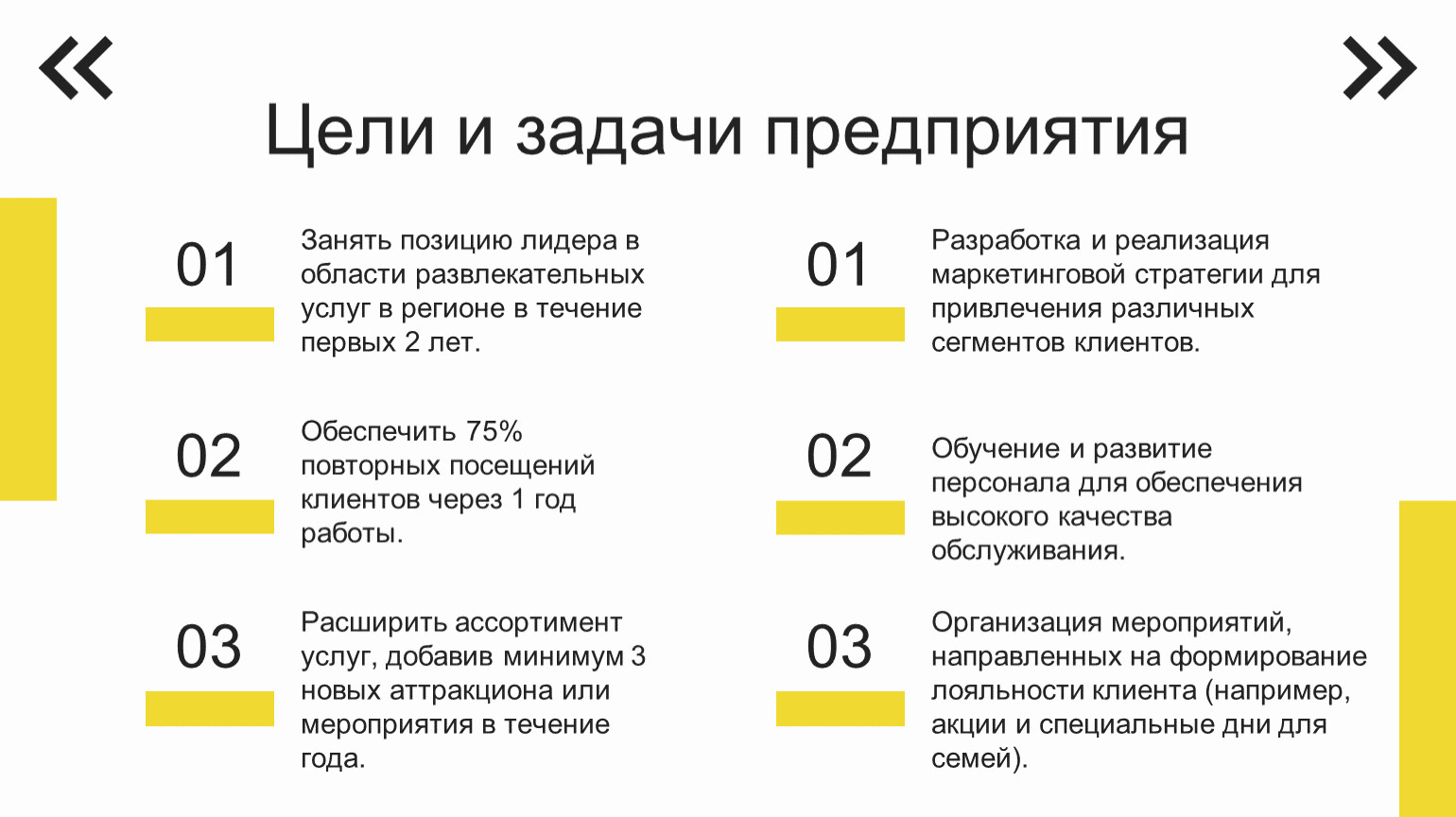 «

»

Цели и задачи предприятия

01

Занять позицию лидера в области развлекательных услуг в регионе в течение первых 2 лет.

02

Обеспечить 75% повторных посещений клиентов через 1 год работы.

03

Расширить ассортимент услуг, добавив минимум 3 новых аттракциона или мероприятия в течение года.

01

Разработка и реализация маркетинговой стратегии для привлечения различных сегментов клиентов.

02

Обучение и развитие персонала для обеспечения высокого качества обслуживания.

03

Организация мероприятий, направленных на формирование лояльности клиента (например, акции и специальные дни для семей).